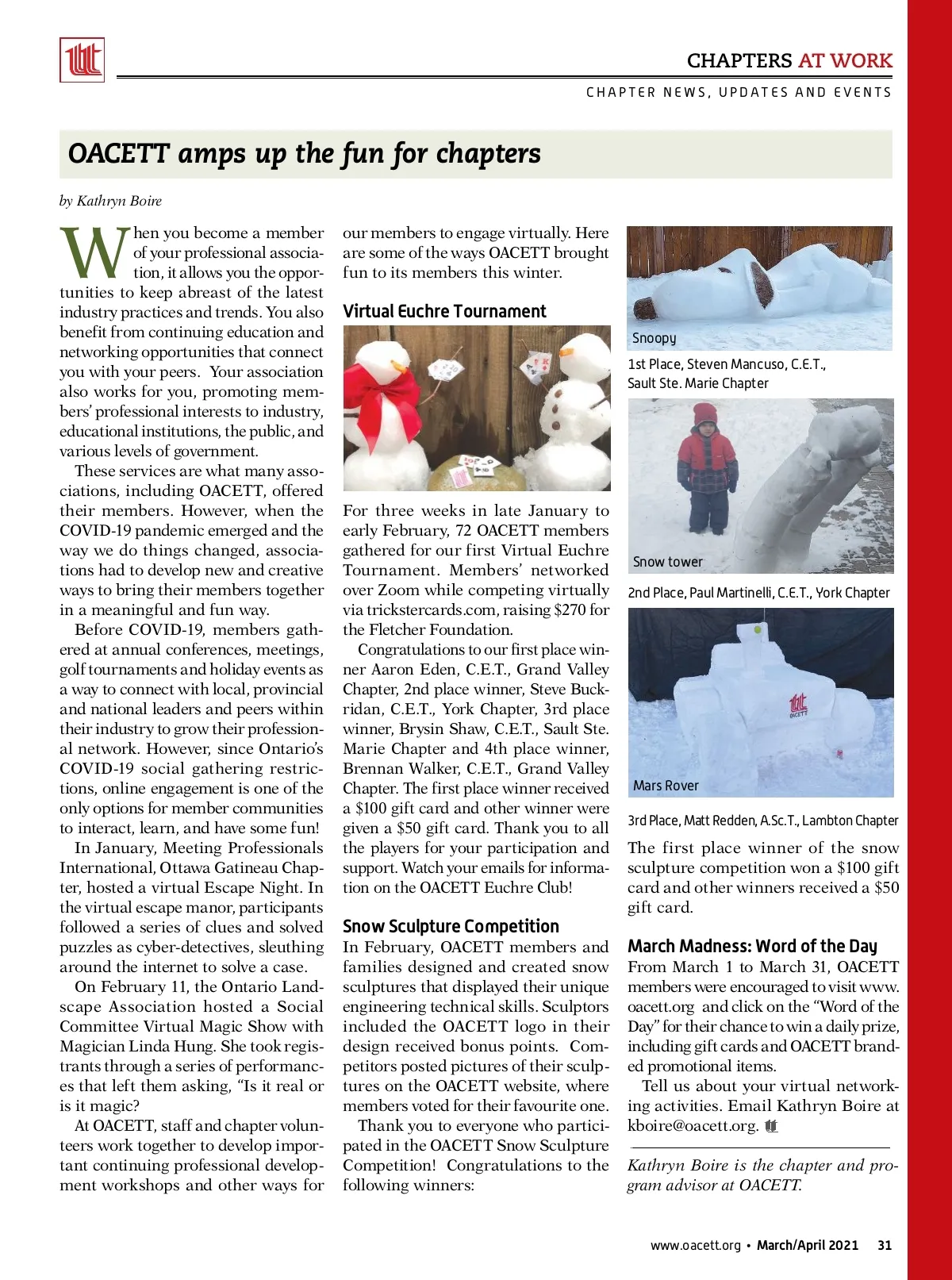 CHAPTERS AT WORK

CHAPTER NEWS, UPDATES AND EVENTS

OACETT amps up the fun for chapters

by Kathryn Boire

When you become a member of your professional association, it allows you the opportunities to keep abreast of the latest industry practices and trends. You also benefit from continuing education and networking opportunities that connect you with your peers. Your association also works for you, promoting members' professional interests to industry, educational institutions, the public, and various levels of government.

These services are what many associations, including OACETT, offered their members. However, when the COVID-19 pandemic emerged and the way we do things changed, associations had to develop new and creative ways to bring their members together in a meaningful and fun way.

Before COVID-19, members gathered at annual conferences, meetings, golf tournaments and holiday events as a way to connect with local, provincial and national leaders and peers within their industry to grow their professional network. However, since Ontario's COVID-19 social gathering restrictions, online engagement is one of the only options for member communities to interact, learn, and have some fun!

In January, Meeting Professionals International, Ottawa Gatineau Chapter, hosted a virtual Escape Night. In the virtual escape manor, participants followed a series of clues and solved puzzles as cyber-detectives, sleuthing around the internet to solve a case.

On February 11, the Ontario Landscape Association hosted a Social Committee Virtual Magic Show with Magician Linda Hung. She took registrants through a series of performances that left them asking, "Is it real or is it magic?

At OACETT, staff and chapter volunteers work together to develop important continuing professional development workshops and other ways for our members to engage virtually. Here are some of the ways OACETT brought fun to its members this winter.

Virtual Euchre Tournament

For three weeks in late January to early February, 72 OACETT members gathered for our first Virtual Euchre Tournament. Members' networked over Zoom while competing virtually via trickstercards.com, raising $270 for the Fletcher Foundation.

Congratulations to our first place winner Aaron Eden, C.E.T., Grand Valley Chapter, 2nd place winner, Steve Buckridan, C.E.T., York Chapter, 3rd place winner, Brysin Shaw, C.E.T., Sault Ste. Marie Chapter and 4th place winner, Brennan Walker, C.E.T., Grand Valley Chapter. The first place winner received a $100 gift card and other winner were given a $50 gift card. Thank you to all the players for your participation and support. Watch your emails for information on the OACETT Euchre Club!

Snow Sculpture Competition

In February, OACETT members and families designed and created snow sculptures that displayed their unique engineering technical skills. Sculptors included the OACETT logo in their design received bonus points. Competitors posted pictures of their sculptures on the OACETT website, where members voted for their favourite one.

Thank you to everyone who participated in the OACETT Snow Sculpture Competition! Congratulations to the following winners:

Snoopy

1st Place, Steven Mancuso, C.E.T., Sault Ste. Marie Chapter

Snow tower

2nd Place, Paul Martinelli, C.E.T., York Chapter

OACETT

Mars Rover

3rd Place, Matt Redden, A.Sc.T., Lambton Chapter

The first place winner of the snow sculpture competition won a $100 gift card and other winners received a $50 gift card.

March Madness: Word of the Day

From March 1 to March 31, OACETT members were encouraged to visit www.oacett.org and click on the "Word of the Day" for their chance to win a daily prize, including gift cards and OACETT branded promotional items.

Tell us about your virtual networking activities. Email Kathryn Boire at kboire@oacett.org.

Kathryn Boire is the chapter and program advisor at OACETT.

www.oacett.org • March/April 2021 31